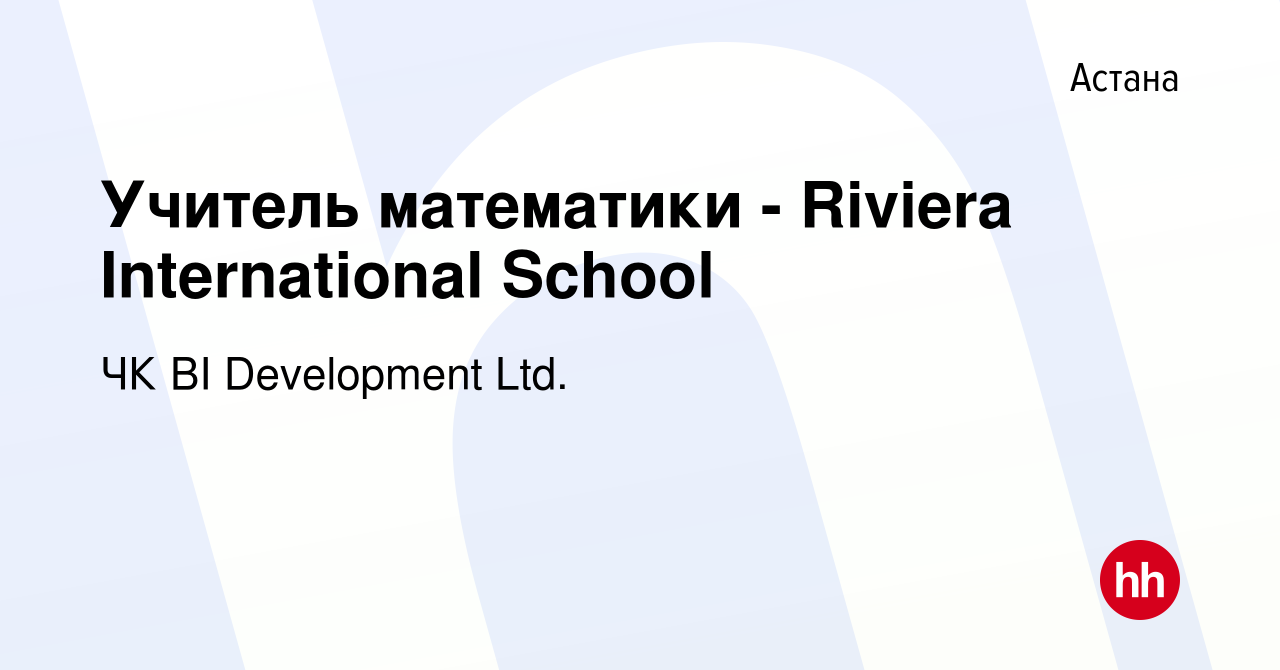 Астана

Учитель математики - Riviera International School

ЧК BI Development Ltd.

hh